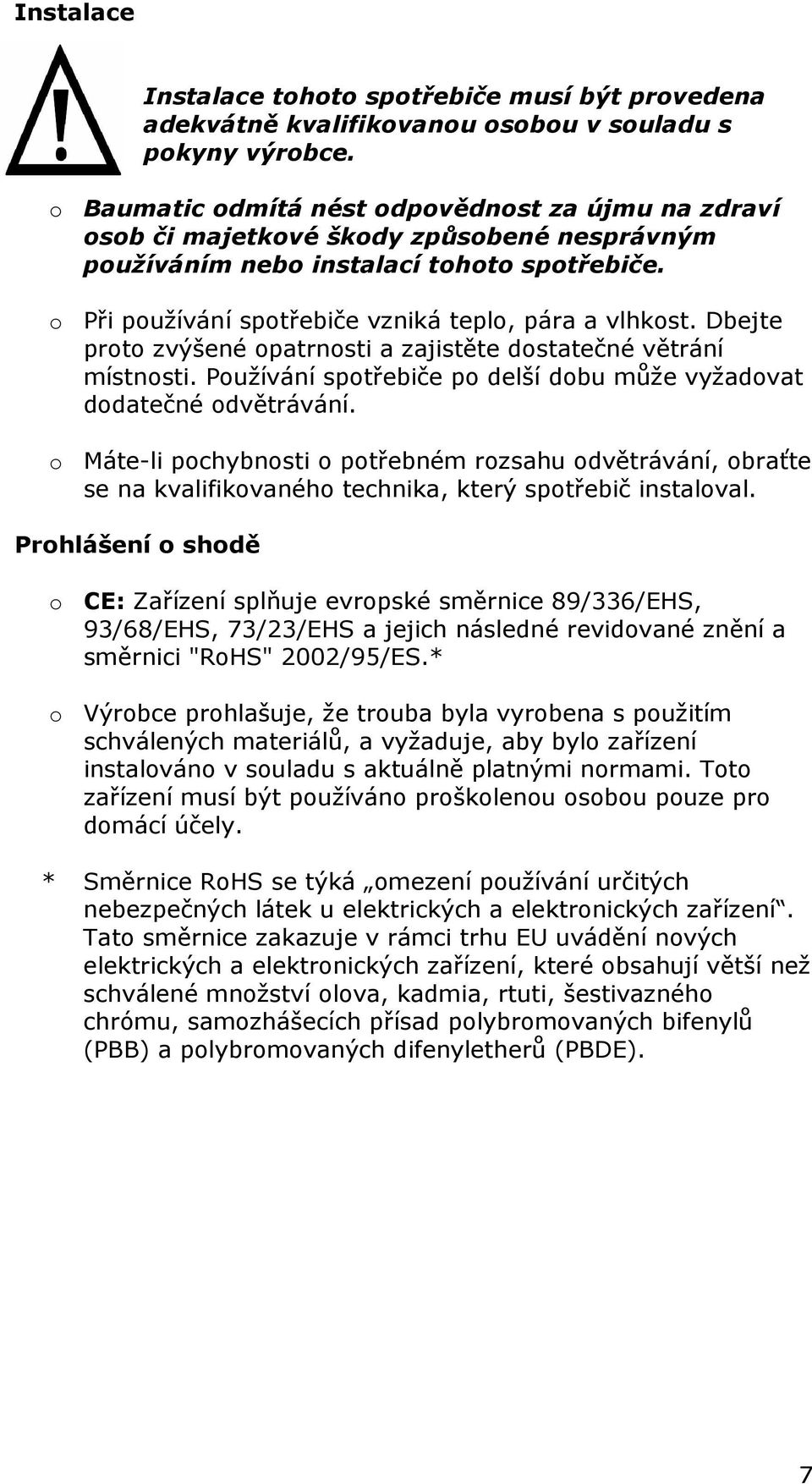 Instalace

Instalace tohoto spotřebiče musí být provedena adekvátně kvalifikovanou osobou v souladu s pokyny výrobce.

o Baumatic odmítá nést odpovědnost za újmu na zdraví osob či majetkové škody způsobené nesprávným používáním nebo instalací tohoto spotřebiče.

o Při používání spotřebiče vzniká teplo, pára a vlhkost. Dbejte proto zvýšené opatrnosti a zajistěte dostatečné větrání místnosti. Používání spotřebiče po delší dobu může vyžadovat dodatečné odvětrávání.

o Máte-li pochybnosti o potřebném rozsahu odvětrávání, obraťte se na kvalifikovaného technika, který spotřebič instaloval.

Prohlášení o shodě

o CE: Zařízení splňuje evropské směrnice 89/336/EHS, 93/68/EHS, 73/23/EHS a jejich následné revidované znění a směrnici "RoHS" 2002/95/ES.*

o Výrobce prohlašuje, že trouba byla vyrobena s použitím schválených materiálů, a vyžaduje, aby bylo zařízení instalováno v souladu s aktuálně platnými normami. Toto zařízení musí být používáno proškolenou osobou pouze pro domácí účely.

* Směrnice RoHS se týká „omezení používání určitých nebezpečných látek u elektrických a elektronických zařízení“. Tato směrnice zakazuje v rámci trhu EU uvádění nových elektrických a elektronických zařízení, které obsahují větší než schválené množství olova, kadmia, rtuti, šestivazného chrómu, samozhášecích přísad polybromovaných bifenylů (PBB) a polybromovaných difenyletherů (PBDE).

7